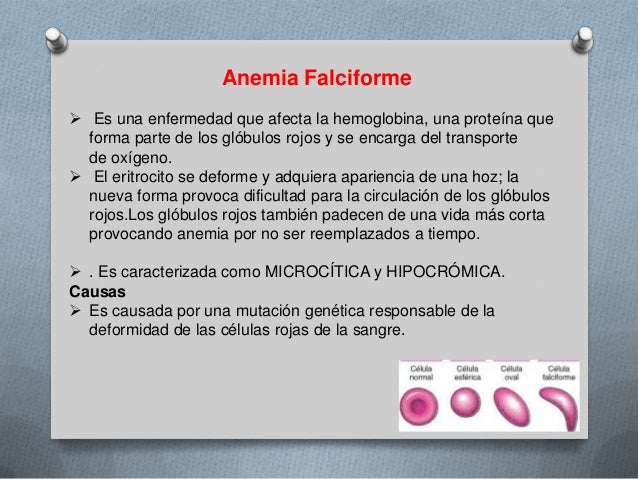 Anemia Falciforme

➢ Es una enfermedad que afecta la hemoglobina, una proteína que forma parte de los glóbulos rojos y se encarga del transporte de oxígeno.

➢ El eritrocito se deforme y adquiera apariencia de una hoz; la nueva forma provoca dificultad para la circulación de los glóbulos rojos.Los glóbulos rojos también padecen de una vida más corta provocando anemia por no ser reemplazados a tiempo.

➢ . Es caracterizada como MICROCÍTICA y HIPOCRÓMICA.

Causas

➢ Es causada por una mutación genética responsable de la deformidad de las células rojas de la sangre.

Célula normal

Célula esférica

Célula oval

Célula falciforme